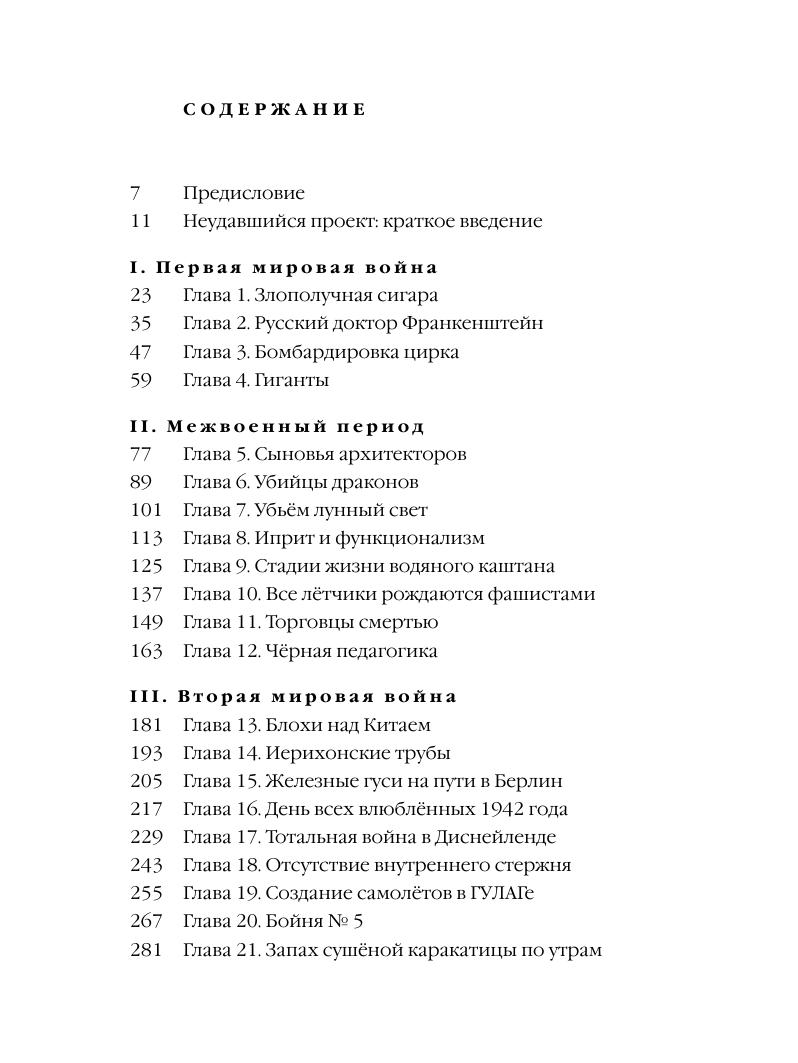 СОДЕРЖАНИЕ

7 Предисловие
11 Неудавшийся проект: краткое введение

I. Первая мировая война
23 Глава 1. Злополучная сигара
35 Глава 2. Русский доктор Франкенштейн
47 Глава 3. Бомбардировка цирка
59 Глава 4. Гиганты

II. Межвоенный период
77 Глава 5. Сыновья архитекторов
89 Глава 6. Убийцы драконов
101 Глава 7. Убьём лунный свет
113 Глава 8. Иприт и функционализм
125 Глава 9. Стадии жизни водяного каштана
137 Глава 10. Все лётчики рождаются фашистами
149 Глава 11. Торговцы смертью
163 Глава 12. Чёрная педагогика

III. Вторая мировая война
181 Глава 13. Блохи над Китаем
193 Глава 14. Иерихонские трубы
205 Глава 15. Железные гуси на пути в Берлин
217 Глава 16. День всех влюблённых 1942 года
229 Глава 17. Тотальная война в Диснейленде
243 Глава 18. Отсутствие внутреннего стержня
255 Глава 19. Создание самолётов в ГУЛАГе
267 Глава 20. Бойня № 5
281 Глава 21. Запах сушёной каракатицы по утрам